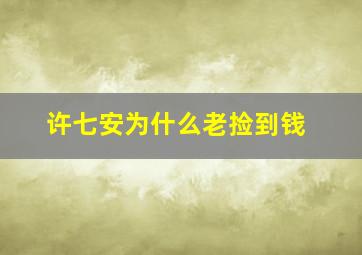 许七安为什么老捡到钱